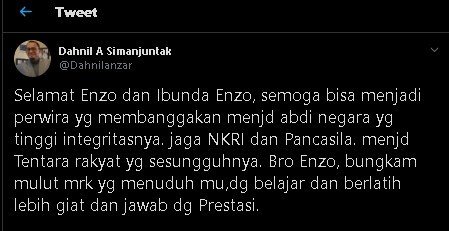 Tweet

Dahnil A Simanjuntak
@Dahnilanzar

Selamat Enzo dan Ibunda Enzo, semoga bisa menjadi perwira yg membanggakan menjd abdi negara yg tinggi integritasnya. jaga NKRI dan Pancasila. menjd Tentara rakyat yg sesungguhnya. Bro Enzo, bungkam mulut mrk yg menuduh mu,dg belajar dan berlatih lebih giat dan jawab dg Prestasi.